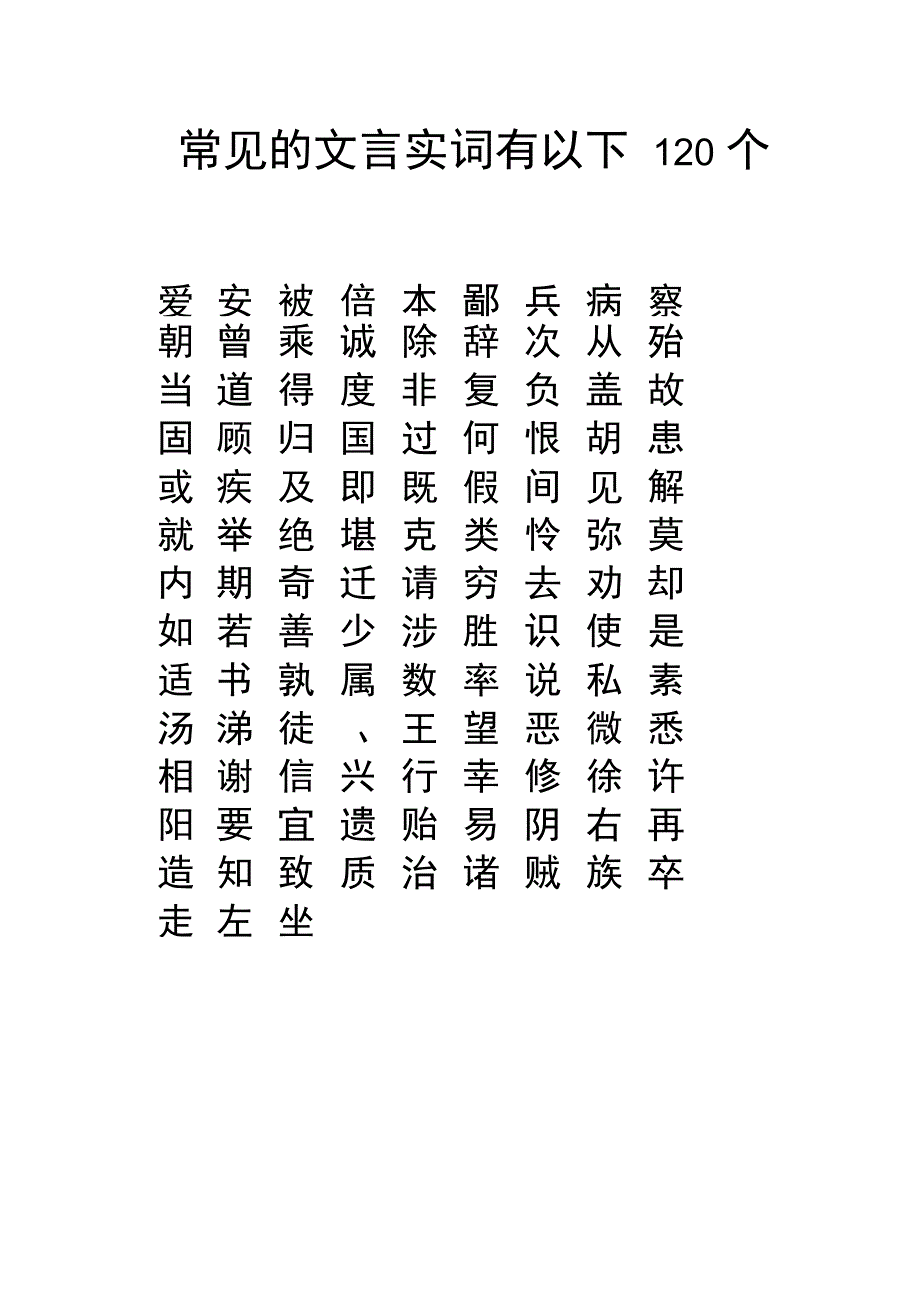 常见的文言实词有以下 120 个

爱 安 被 倍 本 鄙 兵 病 察
朝 曾 乘 诚 除 辞 次 从 殆
当 道 得 度 非 复 负 盖 故
固 顾 归 国 过 何 恨 胡 患
或 疾 及 即 既 假 间 见 解
就 举 绝 堪 克 类 怜 弥 莫
内 期 奇 迁 请 穷 去 劝 却
如 若 善 少 涉 胜 识 使 是
适 书 孰 属 数 率 说 私 素
汤 涕 徒 、 王 望 恶 微 悉
相 谢 信 兴 行 幸 修 徐 许
阳 要 宜 遗 贻 易 阴 右 再
造 知 致 质 治 诸 贼 族 卒
走 左 坐